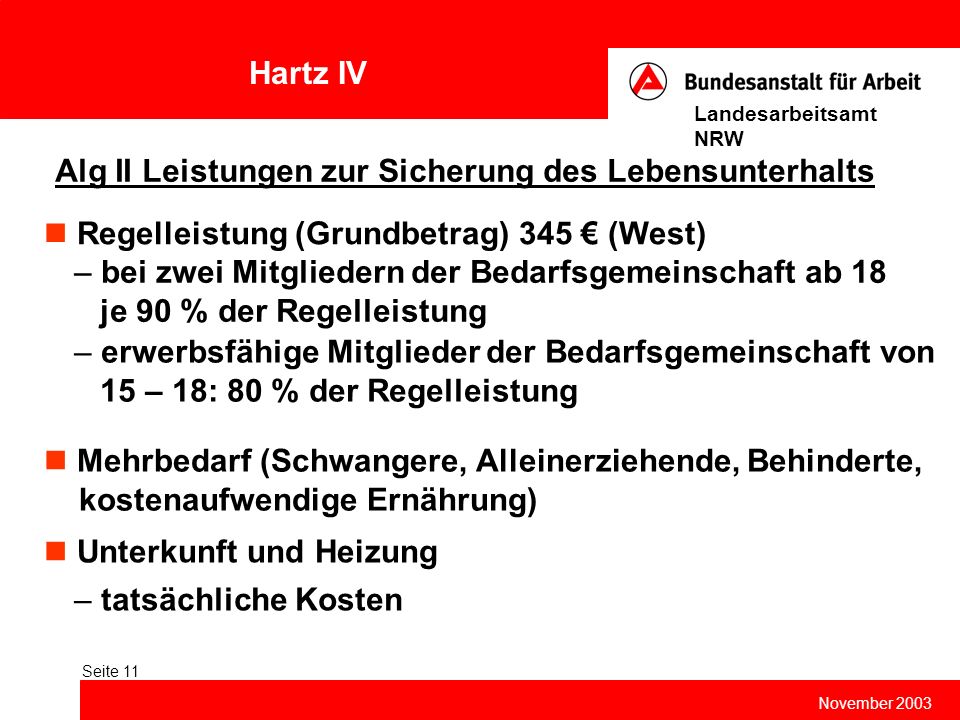 Hartz IV

Bundesanstalt für Arbeit

Landesarbeitsamt NRW

Alg II Leistungen zur Sicherung des Lebensunterhalts

Regelleistung (Grundbetrag) 345 € (West)
– bei zwei Mitgliedern der Bedarfsgemeinschaft ab 18 je 90 % der Regelleistung
– erwerbsfähige Mitglieder der Bedarfsgemeinschaft von 15 – 18: 80 % der Regelleistung

Mehrbedarf (Schwangere, Alleinerziehende, Behinderte, kostenaufwendige Ernährung)

Unterkunft und Heizung
– tatsächliche Kosten

Seite 11

November 2003